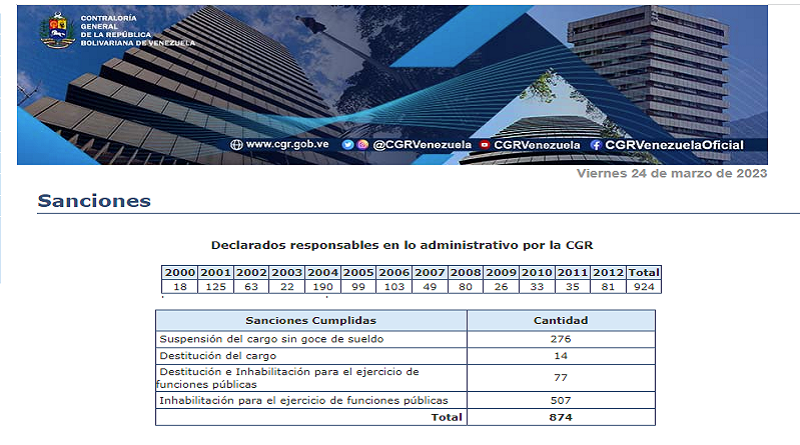 CONTRALORÍA GENERAL DE LA REPÚBLICA BOLIVARIANA DE VENEZUELA

www.cgr.gob.ve @CGRVenezuela CGRVenezuela CGRVenezuelaOficial

Viernes 24 de marzo de 2023

Sanciones

Declarados responsables en lo administrativo por la CGR

| 2000 | 2001 | 2002 | 2003 | 2004 | 2005 | 2006 | 2007 | 2008 | 2009 | 2010 | 2011 | 2012 | Total |
|---|---|---|---|---|---|---|---|---|---|---|---|---|---|
| 18 | 125 | 63 | 22 | 190 | 99 | 103 | 49 | 80 | 26 | 33 | 35 | 81 | 924 |

| Sanciones Cumplidas | Cantidad |
|---|---|
| Suspensión del cargo sin goce de sueldo | 276 |
| Destitución del cargo | 14 |
| Destitución e Inhabilitación para el ejercicio de funciones públicas | 77 |
| Inhabilitación para el ejercicio de funciones públicas | 507 |
| Total | 874 |